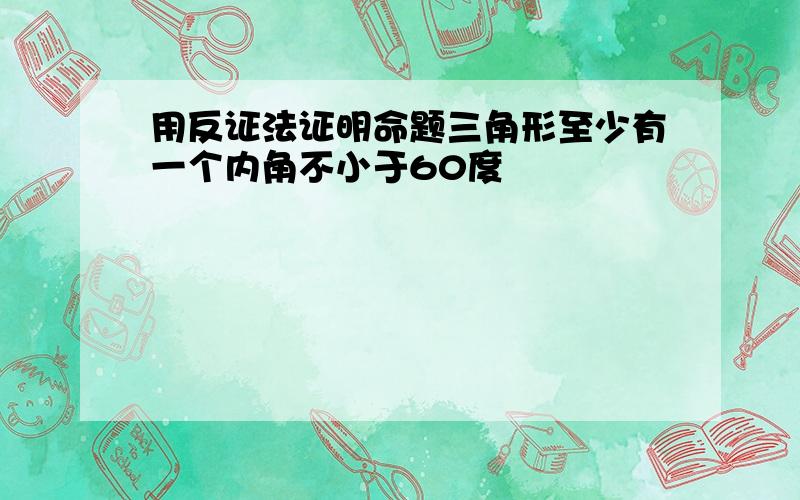 用反证法证明命题三角形至少有一个内角不小于60度

ABC

Back to School